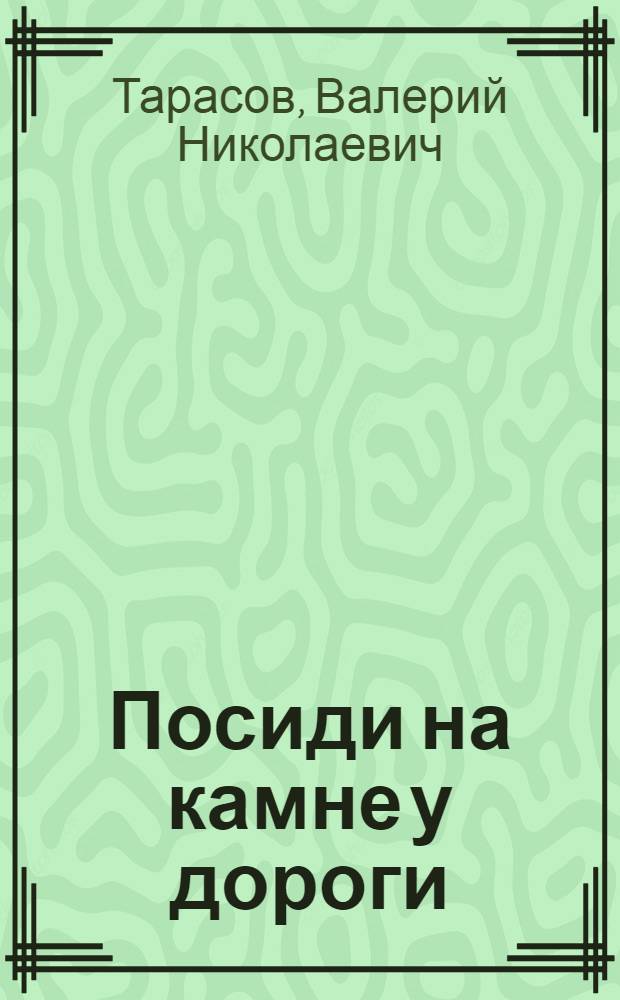 Тарасов, Валерий Николаевич

Посиди на камне у дороги